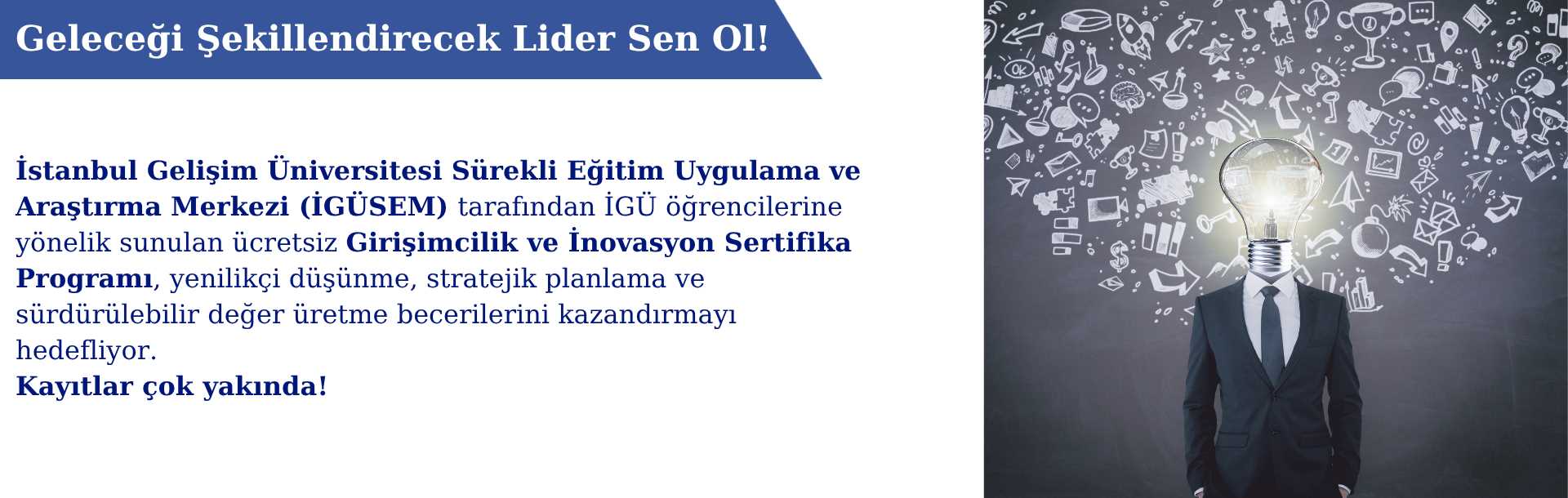 Geleceği Şekillendirecek Lider Sen Ol!

İstanbul Gelişim Üniversitesi Sürekli Eğitim Uygulama ve Araştırma Merkezi (İGÜSEM) tarafından İGÜ öğrencilerine yönelik sunulan ücretsiz Girişimcilik ve İnovasyon Sertifika Programı, yenilikçi düşünme, stratejik planlama ve sürdürülebilir değer üretme becerilerini kazandırmayı hedefliyor.
Kayıtlar çok yakında!